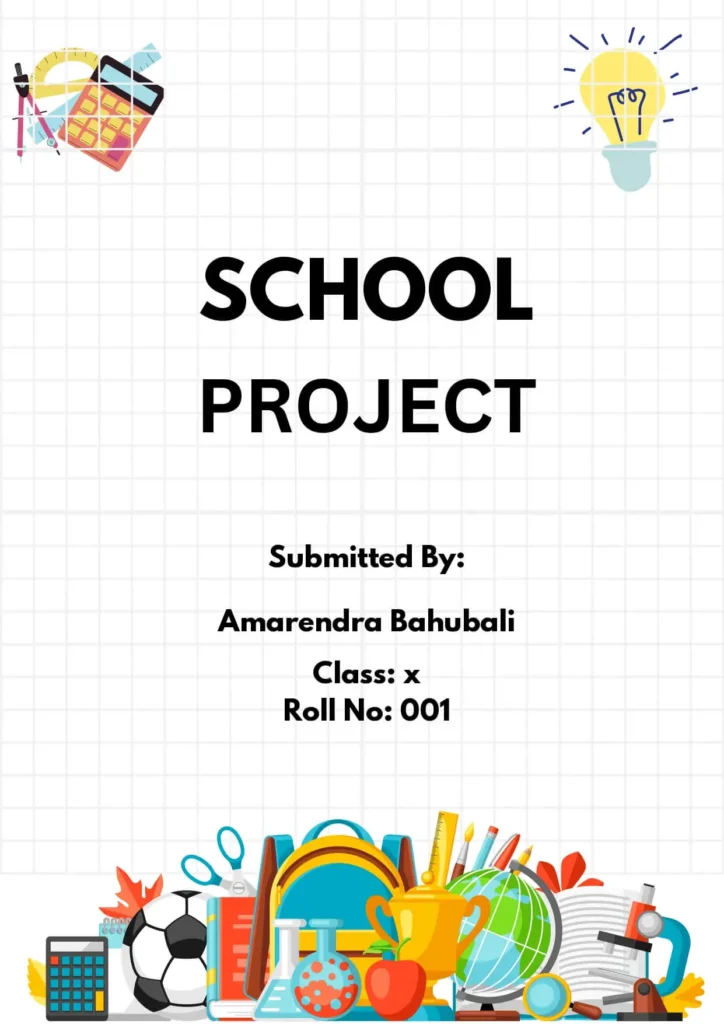 SCHOOL
PROJECT

Submitted By:

Amarendra Bahubali

Class: x
Roll No: 001